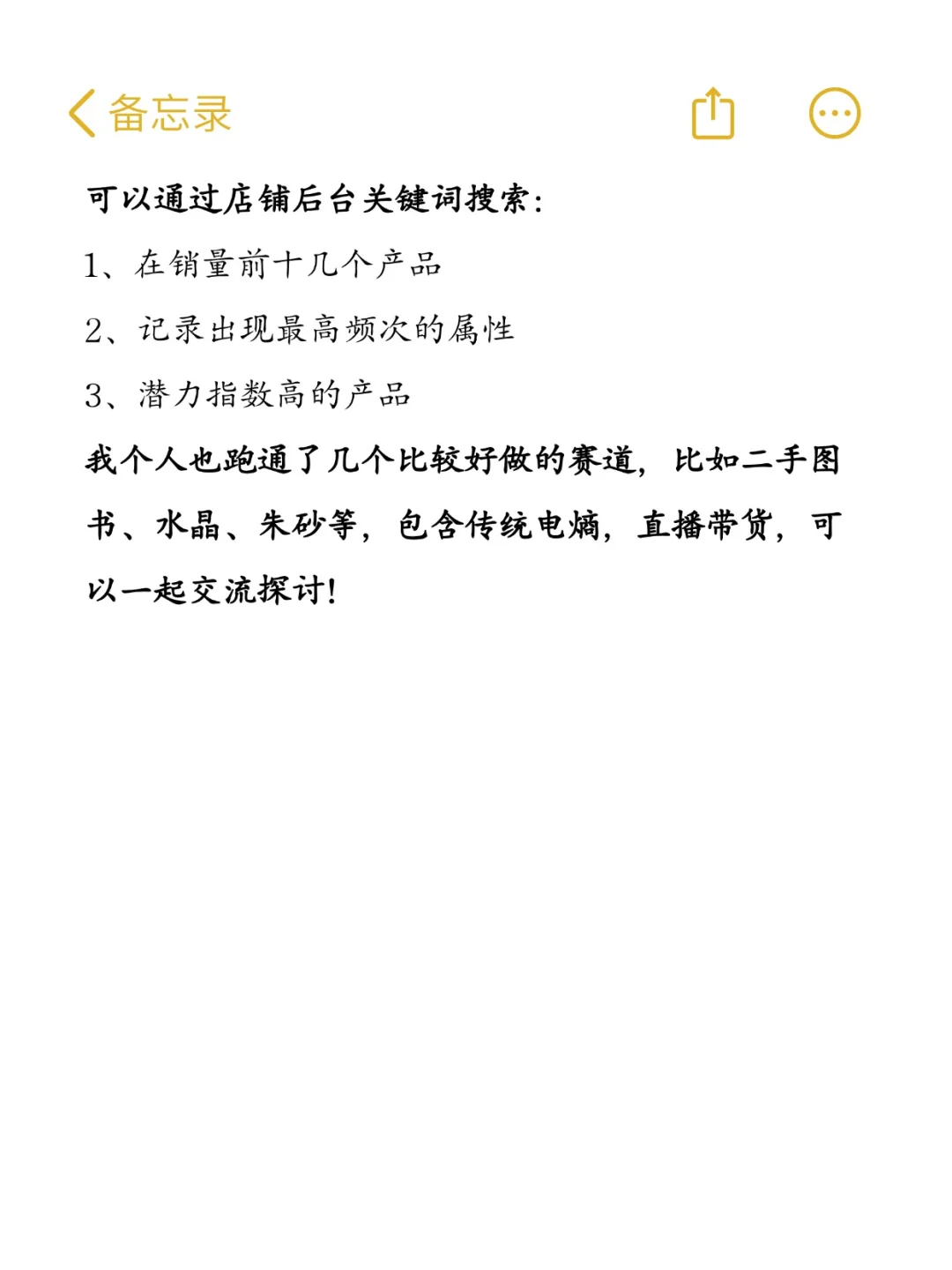 备忘录

可以通过店铺后台关键词搜索：

1、在销量前十几个产品

2、记录出现最高频次的属性

3、潜力指数高的产品

我个人也跑通了几个比较好做的赛道，比如二手图书、水晶、朱砂等，包含传统电熵，直播带货，可以一起交流探讨！